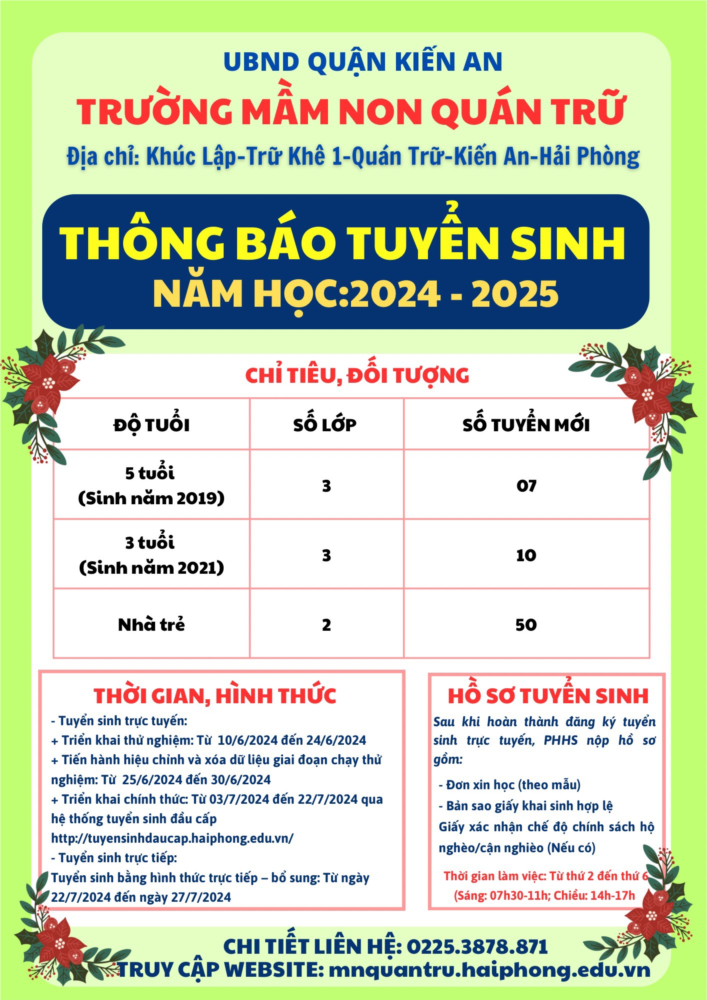 UBND QUẬN KIẾN AN

TRƯỜNG MẦM NON QUÁN TRỮ

Địa chỉ: Khúc Lập-Trữ Khê 1-Quán Trữ-Kiến An-Hải Phòng

THÔNG BÁO TUYỂN SINH

NĂM HỌC:2024 - 2025

CHỈ TIÊU, ĐỐI TƯỢNG

| ĐỘ TUỔI | SỐ LỚP | SỐ TUYỂN MỚI |
|---|---|---|
| 5 tuổi (Sinh năm 2019) | 3 | 07 |
| 3 tuổi (Sinh năm 2021) | 3 | 10 |
| Nhà trẻ | 2 | 50 |

THỜI GIAN, HÌNH THỨC

- Tuyển sinh trực tuyến:
+ Triển khai thử nghiệm: Từ 10/6/2024 đến 24/6/2024
+ Tiến hành hiệu chỉnh và xóa dữ liệu giai đoạn chạy thử nghiệm: Từ 25/6/2024 đến 30/6/2024
+ Triển khai chính thức: Từ 03/7/2024 đến 22/7/2024 qua hệ thống tuyển sinh đầu cấp http://tuyensinhdaucap.haiphong.edu.vn/
- Tuyển sinh trực tiếp:
Tuyển sinh bằng hình thức trực tiếp – bổ sung: Từ ngày 22/7/2024 đến ngày 27/7/2024

HỒ SƠ TUYỂN SINH

Sau khi hoàn thành đăng ký tuyển sinh trực tuyến, PHHS nộp hồ sơ gồm:
- Đơn xin học (theo mẫu)
- Bản sao giấy khai sinh hợp lệ
Giấy xác nhận chế độ chính sách hộ nghèo/cận nghèo (Nếu có)

Thời gian làm việc: Từ thứ 2 đến thứ 6
(Sáng: 07h30-11h; Chiều: 14h-17h

CHI TIẾT LIÊN HỆ: 0225.3878.871
TRUY CẬP WEBSITE: mnquantru.haiphong.edu.vn